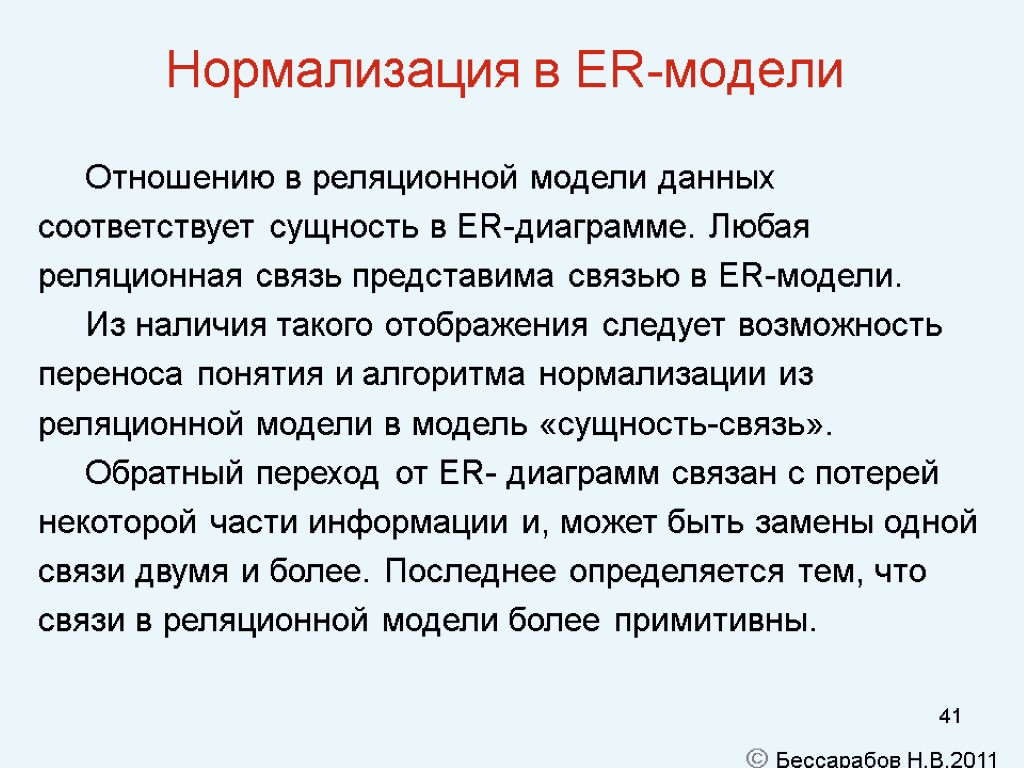 Нормализация в ER-модели

Отношению в реляционной модели данных соответствует сущность в ER-диаграмме. Любая реляционная связь представима связью в ER-модели.

Из наличия такого отображения следует возможность переноса понятия и алгоритма нормализации из реляционной модели в модель «сущность-связь».

Обратный переход от ER- диаграмм связан с потерей некоторой части информации и, может быть замены одной связи двумя и более. Последнее определяется тем, что связи в реляционной модели более примитивны.

41

© Бессарабов Н.В.2011